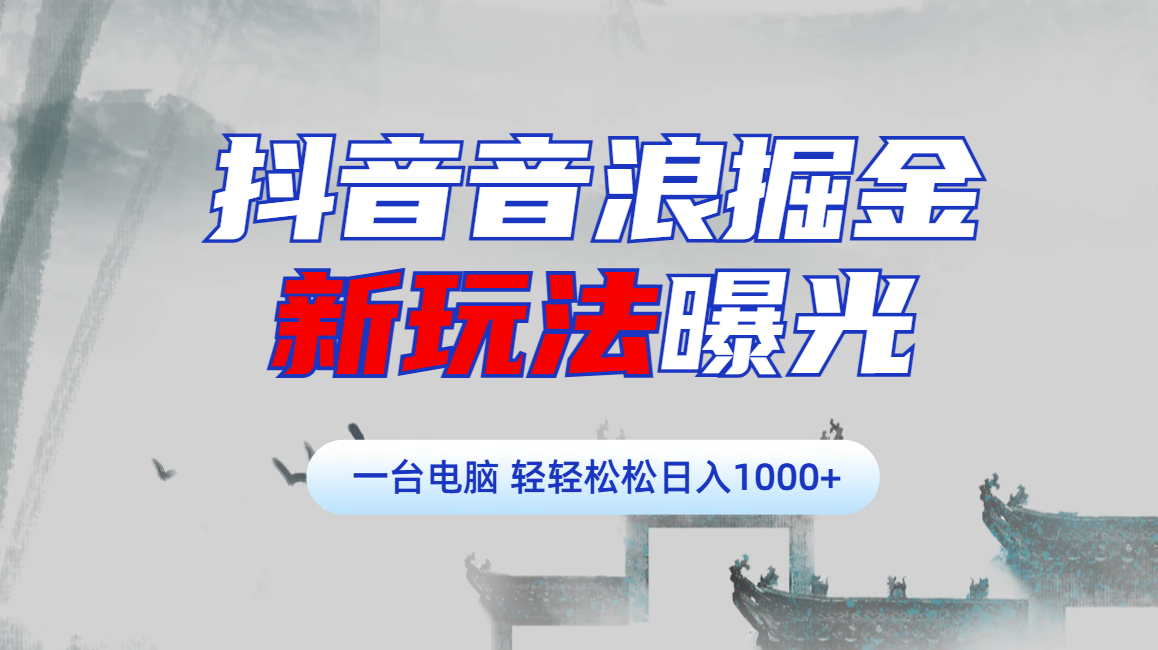 抖音音浪掘金
新玩法曝光

一台电脑 轻轻松松日入1000+